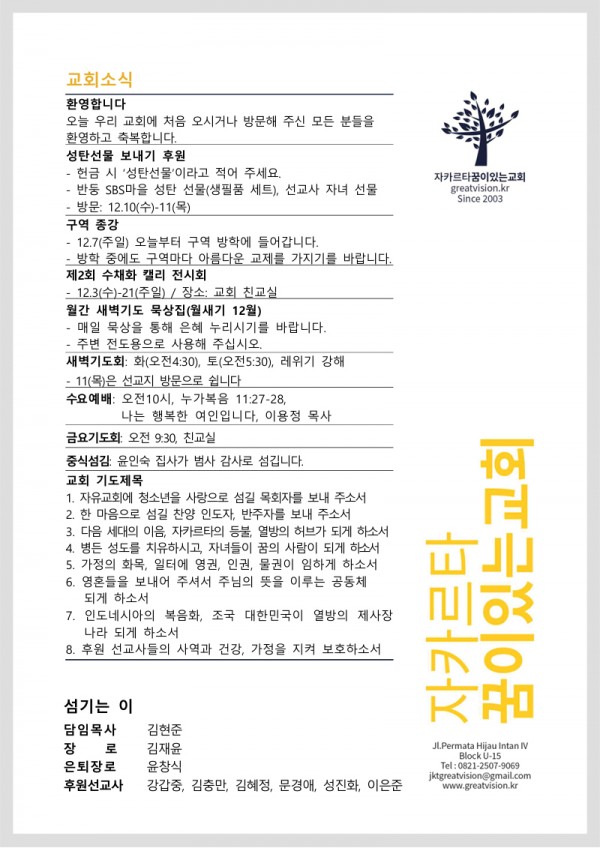 교회소식

환영합니다
오늘 우리 교회에 처음 오시거나 방문해 주신 모든 분들을 환영하고 축복합니다.

성탄선물 보내기 후원
- 헌금 시 '성탄선물'이라고 적어 주세요.
- 반둥 SBS마을 성탄 선물(생필품 세트), 선교사 자녀 선물
- 방문: 12.10(수)-11(목)

구역 종강
- 12.7(주일) 오늘부터 구역 방학에 들어갑니다.
- 방학 중에도 구역마다 아름다운 교제를 가지기를 바랍니다.

제2회 수채화 캘리 전시회
- 12.3(수)-21(주일) / 장소: 교회 친교실

월간 새벽기도 묵상집(월새기 12월)
- 매일 묵상을 통해 은혜 누리시기를 바랍니다.
- 주변 전도용으로 사용해 주십시오.

새벽기도회: 화(오전4:30), 토(오전5:30), 레위기 강해
- 11(목)은 선교지 방문으로 쉽니다

수요예배: 오전10시, 누가복음 11:27-28, 나는 행복한 여인입니다, 이용정 목사

금요기도회: 오전 9:30, 친교실

중식섬김: 윤인숙 집사가 범사 감사로 섬깁니다.

교회 기도제목
1. 자유교회에 청소년을 사랑으로 섬길 목회자를 보내 주소서
2. 한 마음으로 섬길 찬양 인도자, 반주자를 보내 주소서
3. 다음 세대의 이음, 자카르타의 등불, 열방의 허브가 되게 하소서
4. 병든 성도를 치유하시고, 자녀들이 꿈의 사람이 되게 하소서
5. 가정의 화목, 일터에 영권, 인권, 물권이 임하게 하소서
6. 영혼들을 보내어 주셔서 주님의 뜻을 이루는 공동체 되게 하소서
7. 인도네시아의 복음화, 조국 대한민국이 열방의 제사장 나라 되게 하소서
8. 후원 선교사들의 사역과 건강, 가정을 지켜 보호하소서

섬기는 이
담임목사 김현준
장 로 김재윤
은퇴장로 윤창식
후원선교사 강갑중, 김충만, 김혜정, 문경애, 성진화, 이은준

자카르타꿈이있는교회
greatvision.kr
Since 2003

자카르타 꿈이있는교회

Jl.Permata Hijau Intan IV
Block U-15
Tel : 0821-2507-9069
jktgreatvision@gmail.com
www.greatvision.kr